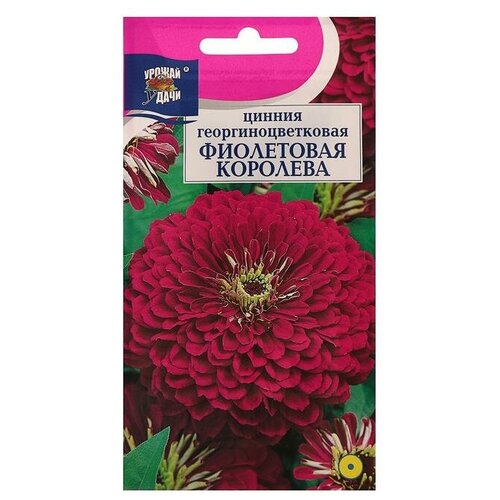 УРОЖАЙ УДАЧИ

цинния георгиноцветковая
ФИОЛЕТОВАЯ КОРОЛЕВА